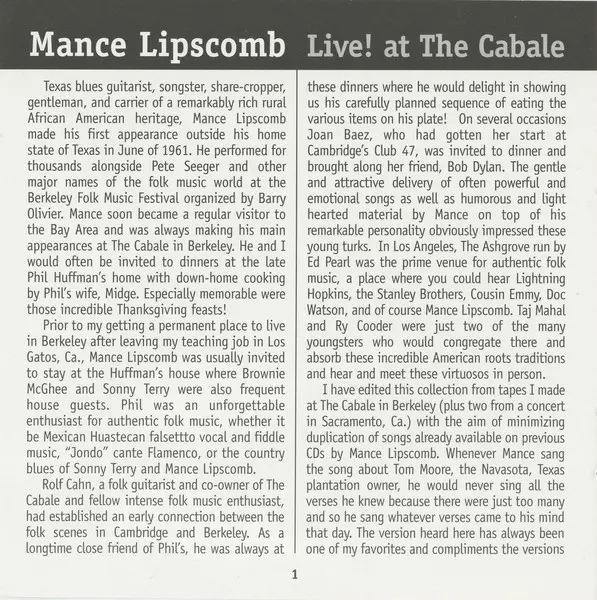 Mance Lipscomb Live! at The Cabale

Texas blues guitarist, songster, share-cropper, gentleman, and carrier of a remarkably rich rural African American heritage, Mance Lipscomb made his first appearance outside his home state of Texas in June of 1961. He performed for thousands alongside Pete Seeger and other major names of the folk music world at the Berkeley Folk Music Festival organized by Barry Olivier. Mance soon became a regular visitor to the Bay Area and was always making his main appearances at The Cabale in Berkeley. He and I would often be invited to dinners at the late Phil Huffman's home with down-home cooking by Phil's wife, Midge. Especially memorable were those incredible Thanksgiving feasts!

Prior to my getting a permanent place to live in Berkeley after leaving my teaching job in Los Gatos, Ca., Mance Lipscomb was usually invited to stay at the Huffman's house where Brownie McGhee and Sonny Terry were also frequent house guests. Phil was an unforgettable enthusiast for authentic folk music, whether it be Mexican Huastecan falsettto vocal and fiddle music, "Jondo" cante Flamenco, or the country blues of Sonny Terry and Mance Lipscomb.

Rolf Cahn, a folk guitarist and co-owner of The Cabale and fellow intense folk music enthusiast, had established an early connection between the folk scenes in Cambridge and Berkeley. As a longtime close friend of Phil's, he was always at these dinners where he would delight in showing us his carefully planned sequence of eating the various items on his plate! On several occasions Joan Baez, who had gotten her start at Cambridge's Club 47, was invited to dinner and brought along her friend, Bob Dylan. The gentle and attractive delivery of often powerful and emotional songs as well as humorous and light hearted material by Mance on top of his remarkable personality obviously impressed these young turks. In Los Angeles, The Ashgrove run by Ed Pearl was the prime venue for authentic folk music, a place where you could hear Lightning Hopkins, the Stanley Brothers, Cousin Emmy, Doc Watson, and of course Mance Lipscomb. Taj Mahal and Ry Cooder were just two of the many youngsters who would congregate there and absorb these incredible American roots traditions and hear and meet these virtuosos in person.

I have edited this collection from tapes I made at The Cabale in Berkeley (plus two from a concert in Sacramento, Ca.) with the aim of minimizing duplication of songs already available on previous CDs by Mance Lipscomb. Whenever Mance sang the song about Tom Moore, the Navasota, Texas plantation owner, he would never sing all the verses he knew because there were just too many and so he sang whatever verses came to his mind that day. The version heard here has always been one of my favorites and compliments the versions

1